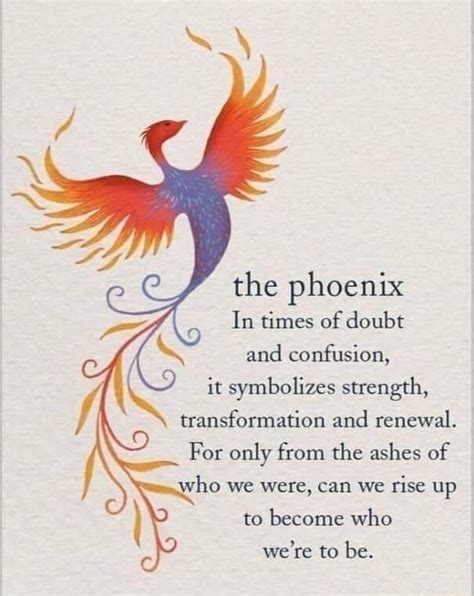 the phoenix

In times of doubt and confusion, it symbolizes strength, transformation and renewal. For only from the ashes of who we were, can we rise up to become who we're to be.